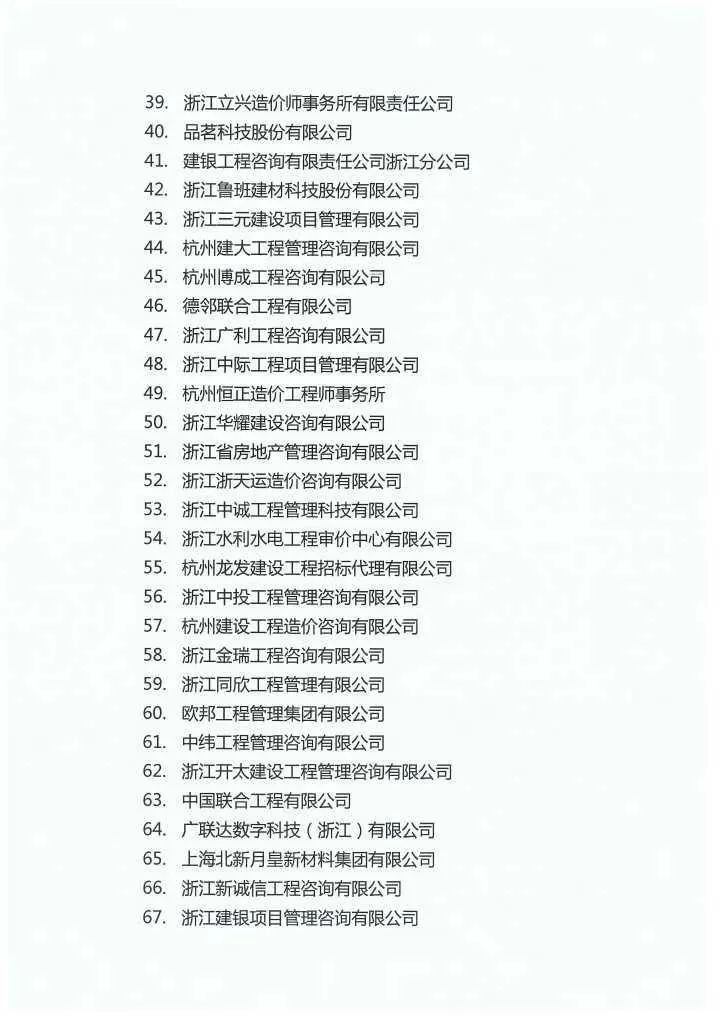 39. 浙江立兴造价师事务所有限责任公司
40. 品茗科技股份有限公司
41. 建银工程咨询有限责任公司浙江分公司
42. 浙江鲁班建材科技股份有限公司
43. 浙江三元建设项目管理有限公司
44. 杭州建大工程管理咨询有限公司
45. 杭州博成工程咨询有限公司
46. 德邻联合工程有限公司
47. 浙江广利工程咨询有限公司
48. 浙江中际工程项目管理有限公司
49. 杭州恒正造价工程师事务所
50. 浙江华耀建设咨询有限公司
51. 浙江省房地产管理咨询有限公司
52. 浙江浙天运造价咨询有限公司
53. 浙江中诚工程管理科技有限公司
54. 浙江水利水电工程审价中心有限公司
55. 杭州龙发建设工程招标代理有限公司
56. 浙江中投工程管理咨询有限公司
57. 杭州建设工程造价咨询有限公司
58. 浙江金瑞工程咨询有限公司
59. 浙江同欣工程管理有限公司
60. 欧邦工程管理集团有限公司
61. 中纬工程管理咨询有限公司
62. 浙江开太建设工程管理咨询有限公司
63. 中国联合工程有限公司
64. 广联达数字科技（浙江）有限公司
65. 上海北新月皇新材料集团有限公司
66. 浙江新诚信工程咨询有限公司
67. 浙江建银项目管理咨询有限公司